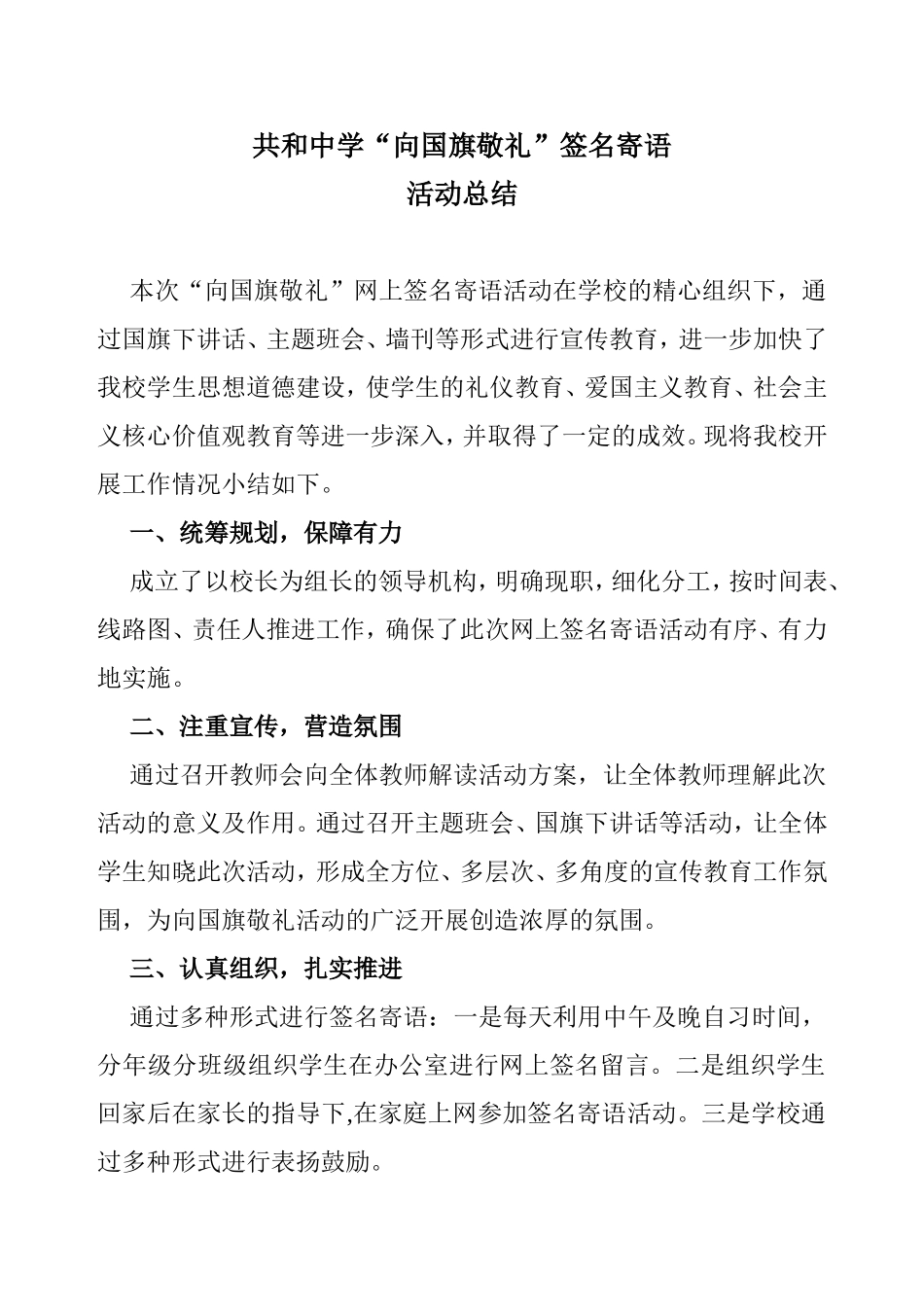 共和中学“向国旗敬礼”签名寄语
活动总结

本次“向国旗敬礼”网上签名寄语活动在学校的精心组织下，通过国旗下讲话、主题班会、墙刊等形式进行宣传教育，进一步加快了我校学生思想道德建设，使学生的礼仪教育、爱国主义教育、社会主义核心价值观教育等进一步深入，并取得了一定的成效。现将我校开展工作情况小结如下。

一、统筹规划，保障有力

成立了以校长为组长的领导机构，明确现职，细化分工，按时间表、线路图、责任人推进工作，确保了此次网上签名寄语活动有序、有力地实施。

二、注重宣传，营造氛围

通过召开教师会向全体教师解读活动方案，让全体教师理解此次活动的意义及作用。通过召开主题班会、国旗下讲话等活动，让全体学生知晓此次活动，形成全方位、多层次、多角度的宣传教育工作氛围，为向国旗敬礼活动的广泛开展创造浓厚的氛围。

三、认真组织，扎实推进

通过多种形式进行签名寄语：一是每天利用中午及晚自习时间，分年级分班级组织学生在办公室进行网上签名留言。二是组织学生回家后在家长的指导下,在家庭上网参加签名寄语活动。三是学校通过多种形式进行表扬鼓励。